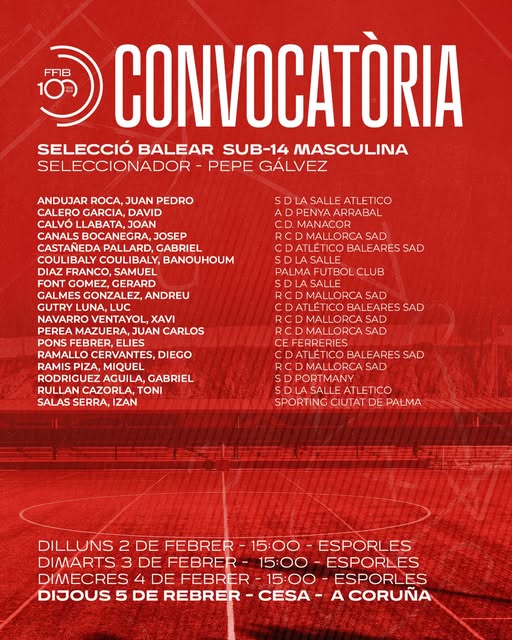 FFIB 100

CONVOCATÒRIA

SELECCIÓ BALEAR SUB-14 MASCULINA
SELECCIONADOR - PEPE GÁLVEZ

ANDUJAR ROCA, JUAN PEDRO
CALERO GARCIA, DAVID
CALVÓ LLABATA, JOAN
CANALS BOCANEGRA, JOSEP
CASTAÑEDA PALLARD, GABRIEL
COULIBALY COULIBALY, BANOUHOUM
DIAZ FRANCO, SAMUEL
FONT GOMEZ, GERARD
GALMES GONZALEZ, ANDREU
GUTRY LUNA, LUC
NAVARRO VENTAYOL, XAVI
PEREA MAZUERA, JUAN CARLOS
PONS FEBRER, ELIES
RAMALLO CERVANTES, DIEGO
RAMIS PIZA, MIQUEL
RODRIGUEZ AGUILA, GABRIEL
RULLAN CAZORLA, TONI
SALAS SERRA, IZAN

S D LA SALLE ATLETICO
A D PENYA ARRABAL
C.D. MANACOR
R C D MALLORCA SAD
C D ATLÉTICO BALEARES SAD
S D LA SALLE
PALMA FUTBOL CLUB
S D LA SALLE
R C D MALLORCA SAD
C D ATLÉTICO BALEARES SAD
R C D MALLORCA SAD
R C D MALLORCA SAD
CE FERRERIES
C D ATLÉTICO BALEARES SAD
R C D MALLORCA SAD
S D PORTMANY
S D LA SALLE ATLETICO
SPORTING CIUTAT DE PALMA

DILLUNS 2 DE FEBRER - 15:00 - ESPORLES
DIMARTS 3 DE FEBRER - 15:00 - ESPORLES
DIMECRES 4 DE FEBRER - 15:00 - ESPORLES
DIJOUS 5 DE REBRER - CESA - A CORUÑA